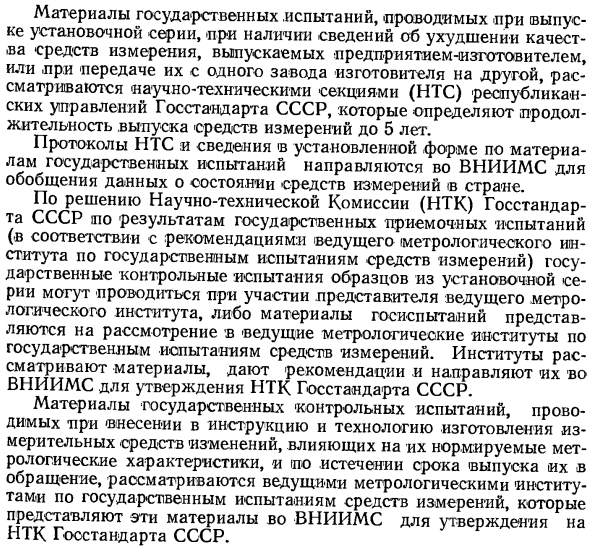 Материалы государственных испытаний, проводимых при выпуске установочной серии, при наличии сведений об ухудшении качества средств измерения, выпускаемых предприятием-изготовителем, или при передаче их с одного завода изготовителя на другой, рассматриваются научно-техническими секциями (НТС) республиканских управлений Госстандарта СССР, которые определяют продолжительность выпуска средств измерений до 5 лет.

Протоколы НТС и сведения в установленной форме по материалам государственных испытаний направляются во ВНИИМС для обобщения данных о состоянии средств измерений в стране.

По решению Научно-технической Комиссии (НТК) Госстандарта СССР по результатам государственных приемочных испытаний (в соответствии с рекомендациями ведущего метрологического института по государственным испытаниям средств измерений) государственные контрольные испытания образцов из установочной серии могут проводиться при участии представителя ведущего метрологического института, либо материалы госиспытаний представляются на рассмотрение в ведущие метрологические институты по государственным испытаниям средств измерений. Институты рассматривают материалы, дают рекомендации и направляют их во ВНИИМС для утверждения НТК Госстандарта СССР.

Материалы государственных контрольных испытаний, проводимых при внесении в инструкцию и технологию изготовления измерительных средств изменений, влияющих на их нормируемые метрологические характеристики, и по истечении срока выпуска их в обращение, рассматриваются ведущими метрологическими институтами по государственным испытаниям средств измерений, которые представляют эти материалы во ВНИИМС для утверждения на НТК Госстандарта СССР.